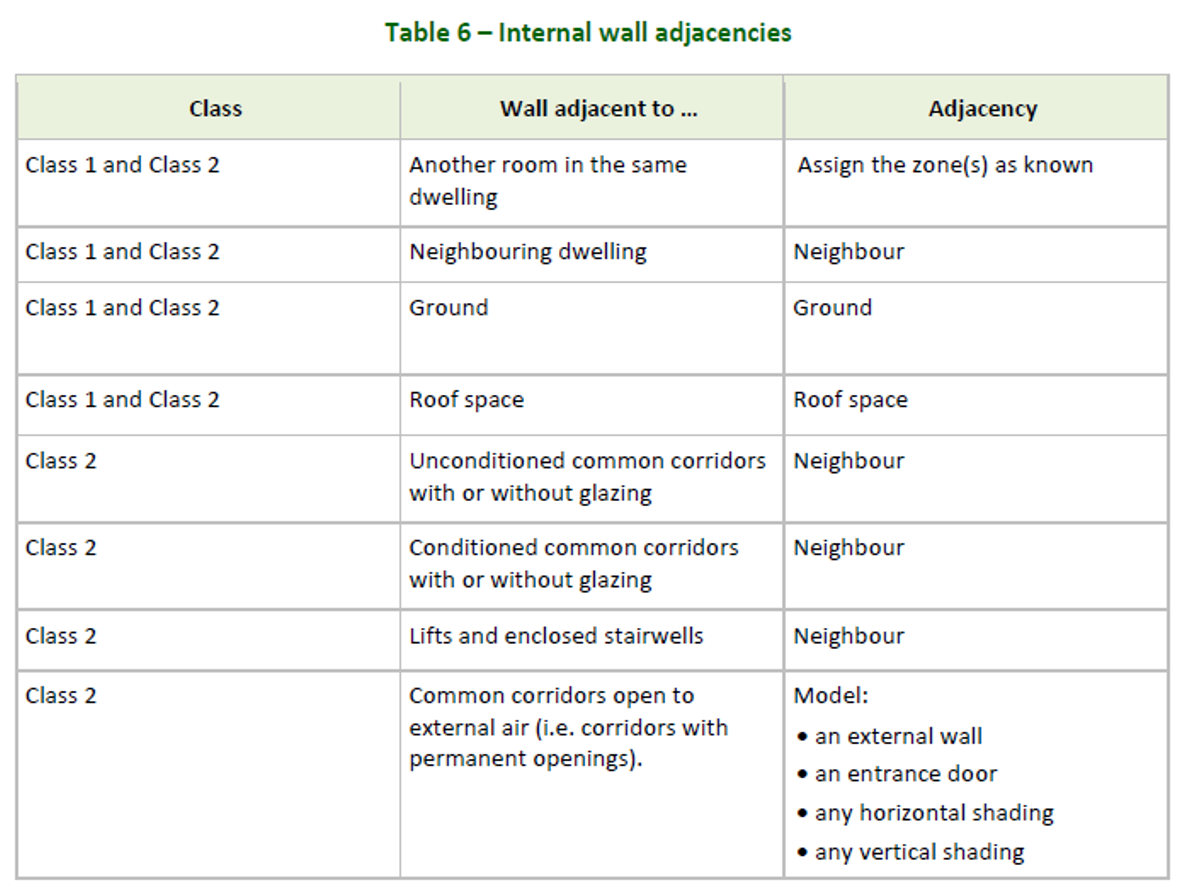 Table 6 – Internal wall adjacencies

| Class | Wall adjacent to ... | Adjacency |
|---|---|---|
| Class 1 and Class 2 | Another room in the same dwelling | Assign the zone(s) as known |
| Class 1 and Class 2 | Neighbouring dwelling | Neighbour |
| Class 1 and Class 2 | Ground | Ground |
| Class 1 and Class 2 | Roof space | Roof space |
| Class 2 | Unconditioned common corridors with or without glazing | Neighbour |
| Class 2 | Conditioned common corridors with or without glazing | Neighbour |
| Class 2 | Lifts and enclosed stairwells | Neighbour |
| Class 2 | Common corridors open to external air (i.e. corridors with permanent openings). | Model: • an external wall • an entrance door • any horizontal shading • any vertical shading |